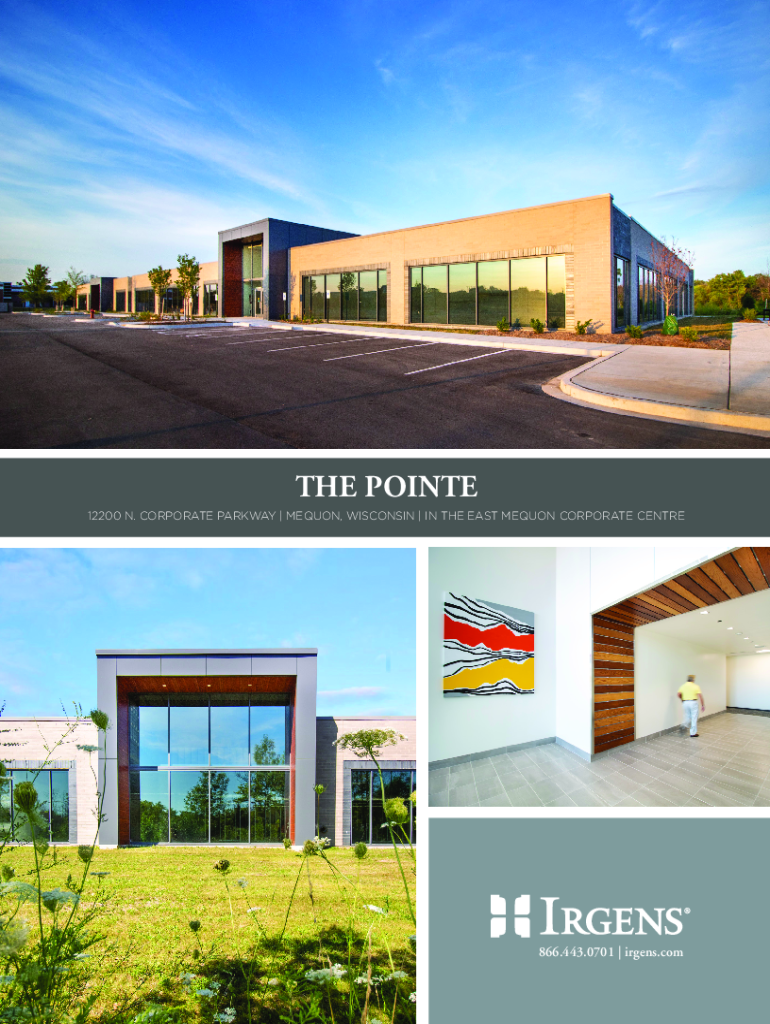 THE POINTE

12200 N. CORPORATE PARKWAY | MEQUON, WISCONSIN | IN THE EAST MEQUON CORPORATE CENTRE

IRGENS®

866.443.0701 | irgens.com